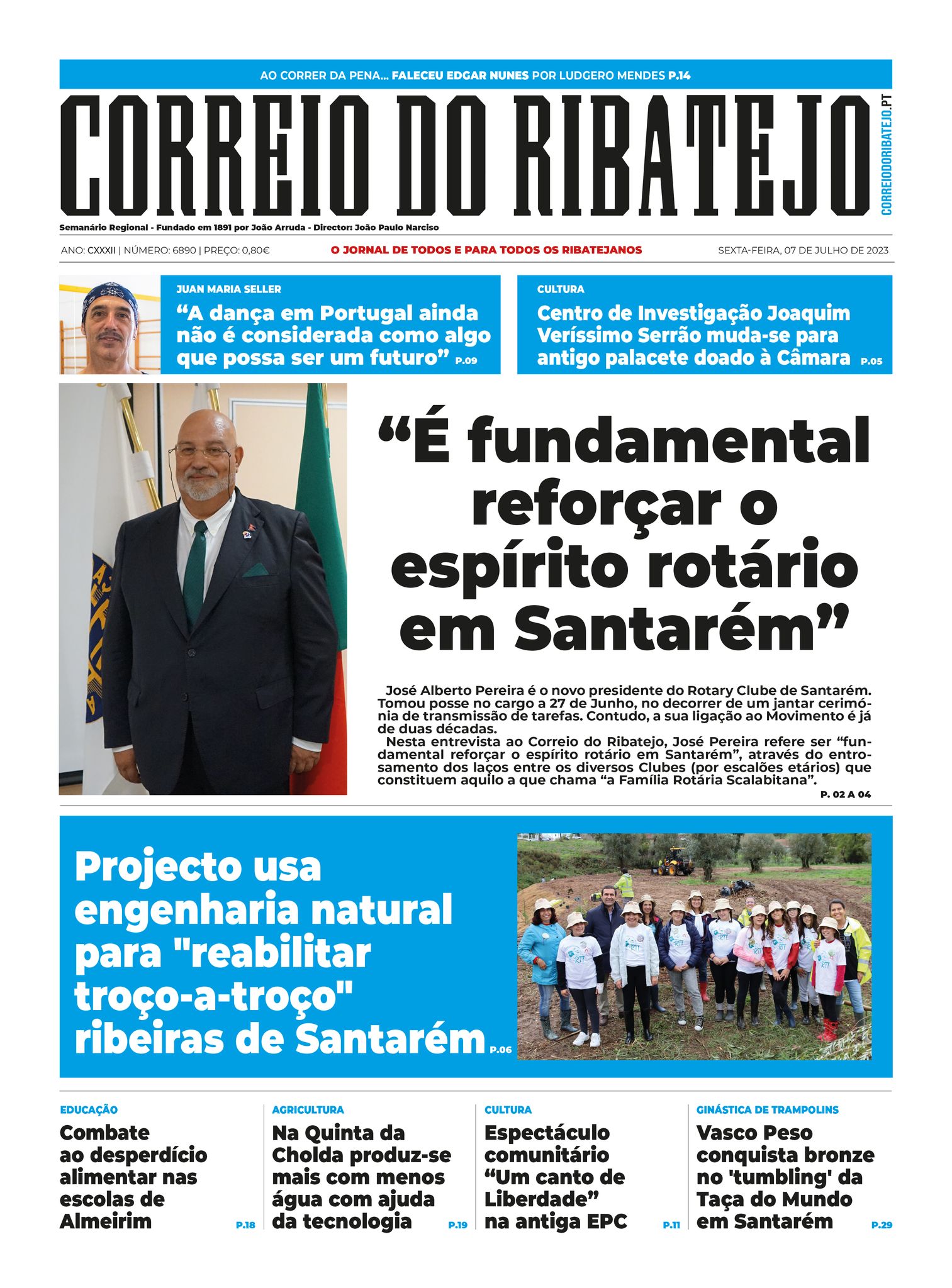 AO CORRER DA PENA... FALECEU EDGAR NUNES POR LUDGERO MENDES P.14

CORREIO DO RIBATEJO

CORREIODORIBATEJO.PT

Semanário Regional - Fundado em 1891 por João Arruda - Director: João Paulo Narciso

ANO: CXXXII | NÚMERO: 6890 | PREÇO: 0,80€

O JORNAL DE TODOS E PARA TODOS OS RIBATEJANOS

SEXTA-FEIRA, 07 DE JULHO DE 2023

JUAN MARIA SELLER

“A dança em Portugal ainda não é considerada como algo que possa ser um futuro” P.09

CULTURA

Centro de Investigação Joaquim Veríssimo Serrão muda-se para antigo palacete doado à Câmara P.05

“É fundamental reforçar o espírito rotário em Santarém”

José Alberto Pereira é o novo presidente do Rotary Clube de Santarém. Tomou posse no cargo a 27 de Junho, no decorrer de um jantar cerimónia de transmissão de tarefas. Contudo, a sua ligação ao Movimento é já de duas décadas.

Nesta entrevista ao Correio do Ribatejo, José Pereira refere ser “fundamental reforçar o espírito rotário em Santarém”, através do entrosamento dos laços entre os diversos Clubes (por escalões etários) que constituem aquilo a que chama “a Família Rotária Scalabitana”.

P. 02 A 04

Projecto usa engenharia natural para "reabilitar troço-a-troço" ribeiras de Santarém P.06

EDUCAÇÃO

Combate ao desperdício alimentar nas escolas de Almeirim P.18

AGRICULTURA

Na Quinta da Cholda produz-se mais com menos água com ajuda da tecnologia P.19

CULTURA

Espectáculo comunitário “Um canto de Liberdade” na antiga EPC P.11

GINÁSTICA DE TRAMPOLINS

Vasco Peso conquista bronze no 'tumbling' da Taça do Mundo em Santarém P.29